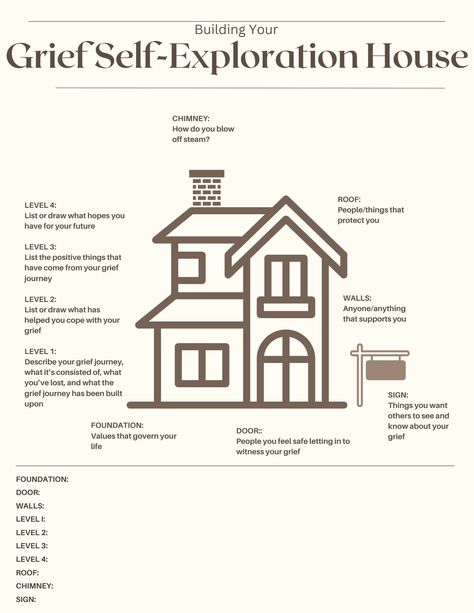 Building Your

Grief Self-Exploration House

CHIMNEY:
How do you blow off steam?

LEVEL 4:
List or draw what hopes you have for your future

LEVEL 3:
List the positive things that have come from your grief journey

LEVEL 2:
List or draw what has helped you cope with your grief

LEVEL 1:
Describe your grief journey, what it's consisted of, what you've lost, and what the grief journey has been built upon

ROOF:
People/things that protect you

WALLS:
Anyone/anything that supports you

SIGN:
Things you want others to see and know about your grief

FOUNDATION:
Values that govern your life

DOOR::
People you feel safe letting in to witness your grief

FOUNDATION:
DOOR:
WALLS:
LEVEL I:
LEVEL 2:
LEVEL 3:
LEVEL 4:
ROOF:
CHIMNEY:
SIGN: